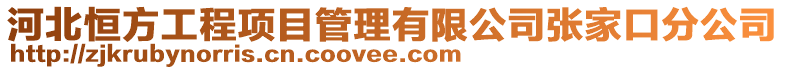 河北恒方工程项目管理有限公司张家口分公司
http://zjkrubynorris.cn.coovee.com